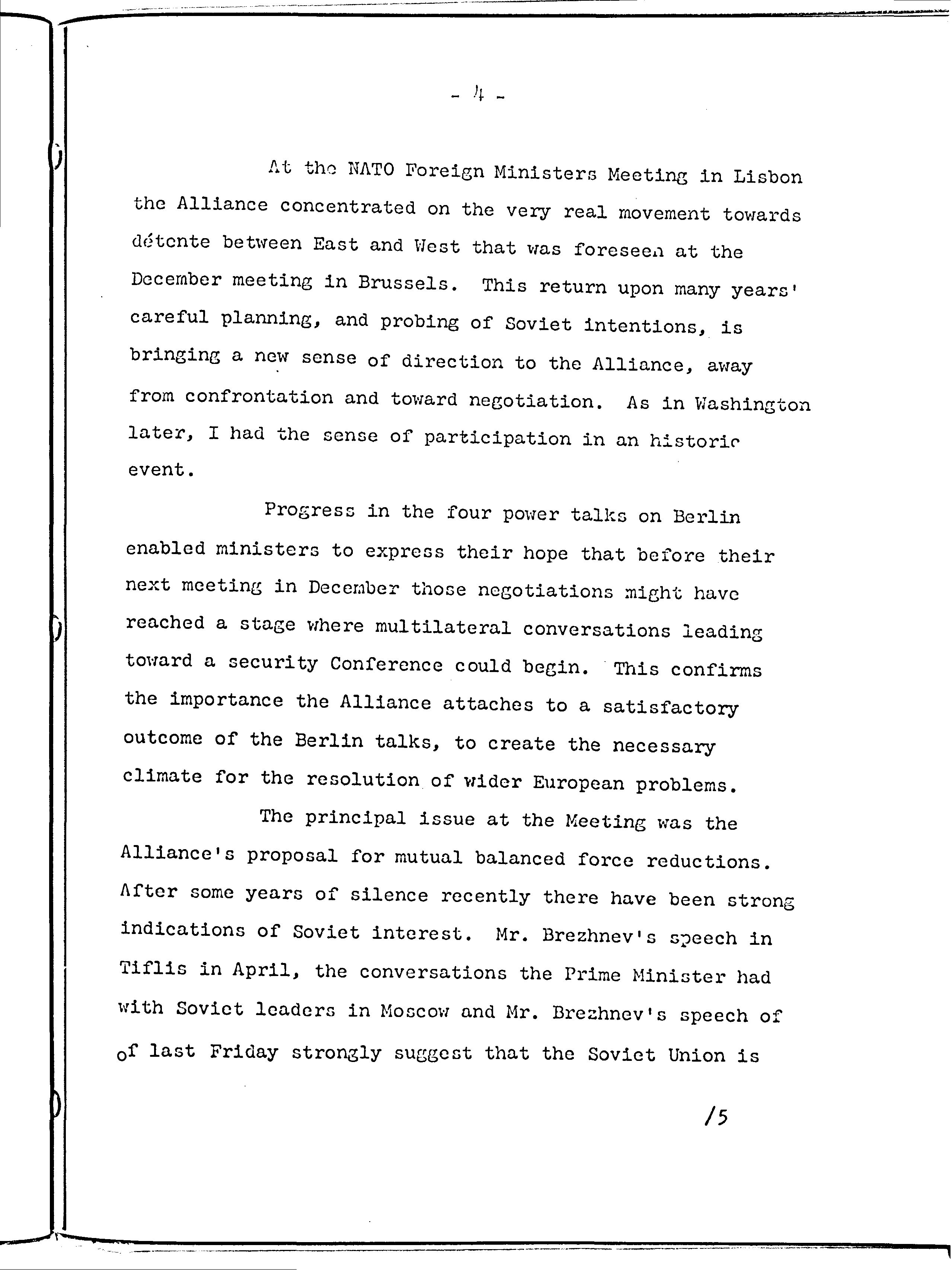 - 4 -

At the NATO Foreign Ministers Meeting in Lisbon the Alliance concentrated on the very real movement towards détente between East and West that was foreseen at the December meeting in Brussels. This return upon many years' careful planning, and probing of Soviet intentions, is bringing a new sense of direction to the Alliance, away from confrontation and toward negotiation. As in Washington later, I had the sense of participation in an historic event.

Progress in the four power talks on Berlin enabled ministers to express their hope that before their next meeting in December those negotiations might have reached a stage where multilateral conversations leading toward a security Conference could begin. This confirms the importance the Alliance attaches to a satisfactory outcome of the Berlin talks, to create the necessary climate for the resolution of wider European problems.

The principal issue at the Meeting was the Alliance's proposal for mutual balanced force reductions. After some years of silence recently there have been strong indications of Soviet interest. Mr. Brezhnev's speech in Tiflis in April, the conversations the Prime Minister had with Soviet leaders in Moscow and Mr. Brezhnev's speech of of last Friday strongly suggest that the Soviet Union is

/5